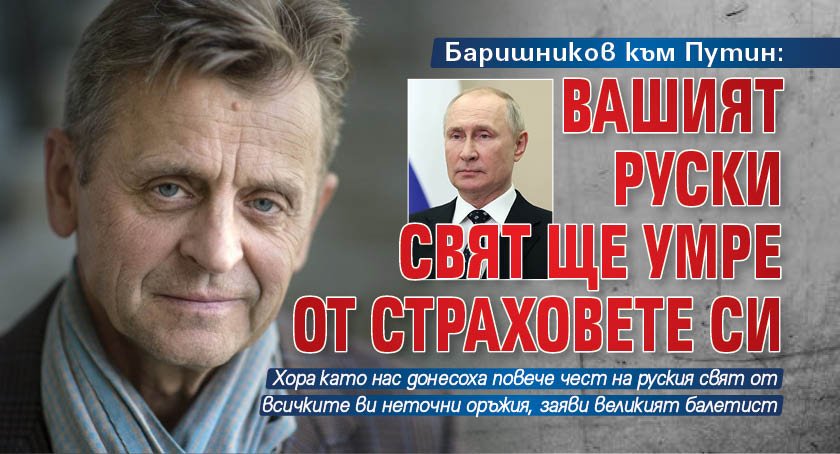 Баришников към Путин:

ВАШИЯТ РУСКИ СВЯТ ЩЕ УМРЕ ОТ СТРАХОВЕТЕ СИ

Хора като нас донесоха повече чест на руския свят от всичките ви неточни оръжия, заяви великият балетист